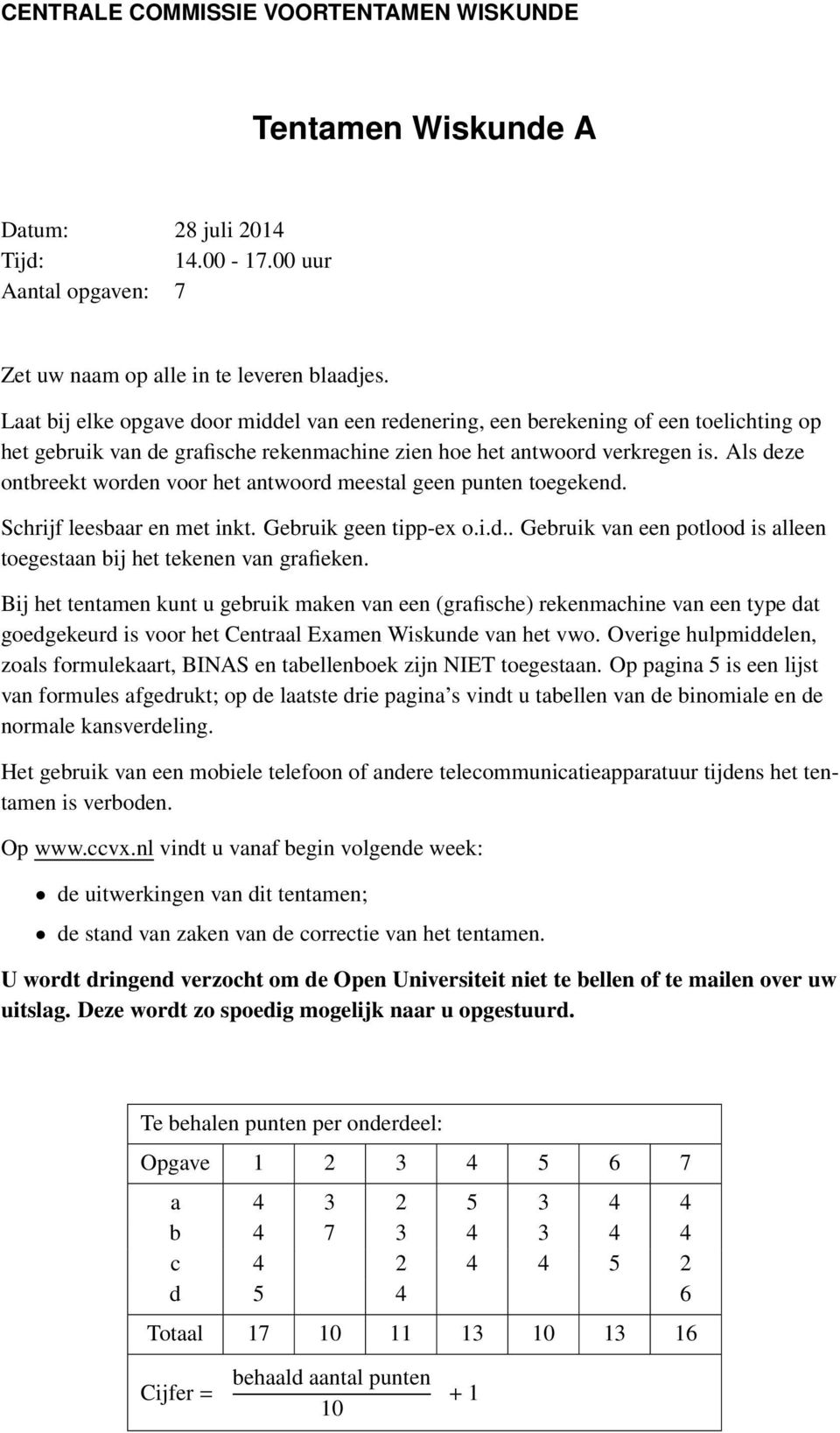 CENTRALE COMMISSIE VOORTENTAMEN WISKUNDE

Tentamen Wiskunde A

Datum: 28 juli 2014
Tijd: 14.00 - 17.00 uur
Aantal opgaven: 7

Zet uw naam op alle in te leveren blaadjes.

Laat bij elke opgave door middel van een redenering, een berekening of een toelichting op het gebruik van de grafische rekenmachine zien hoe het antwoord verkregen is. Als deze ontbreekt worden voor het antwoord meestal geen punten toegekend.

Schrijf leesbaar en met inkt. Gebruik geen tipp-ex o.i.d.. Gebruik van een potlood is alleen toegestaan bij het tekenen van grafieken.

Bij het tentamen kunt u gebruik maken van een (grafische) rekenmachine van een type dat goedgekeurd is voor het Centraal Examen Wiskunde van het vwo. Overige hulpmiddelen, zoals formulekaart, BINAS en tabellenboek zijn NIET toegestaan. Op pagina 5 is een lijst van formules afgedrukt; op de laatste drie pagina's vindt u tabellen van de binomiale en de normale kansverdeling.

Het gebruik van een mobiele telefoon of andere telecommunicatieapparatuur tijdens het tentamen is verboden.

Op www.ccvx.nl vindt u vanaf begin volgende week:

• de uitwerkingen van dit tentamen;
• de stand van zaken van de correctie van het tentamen.

U wordt dringend verzocht om de Open Universiteit niet te bellen of te mailen over uw uitslag. Deze wordt zo spoedig mogelijk naar u opgestuurd.

Te behalen punten per onderdeel:

| Opgave | 1 | 2 | 3 | 4 | 5 | 6 | 7 |
|---|---|---|---|---|---|---|---|
| a | 4 | 3 | 2 | 5 | 3 | 4 | 4 |
| b | 4 | 7 | 3 | 4 | 3 | 4 | 4 |
| c | 4 | | 2 | 4 | 4 | 5 | 2 |
| d | 5 | | 4 | | | | 6 |
| Totaal | 17 | 10 | 11 | 13 | 10 | 13 | 16 |

Cijfer = $\frac{\text{behaald aantal punten}}{10} + 1$